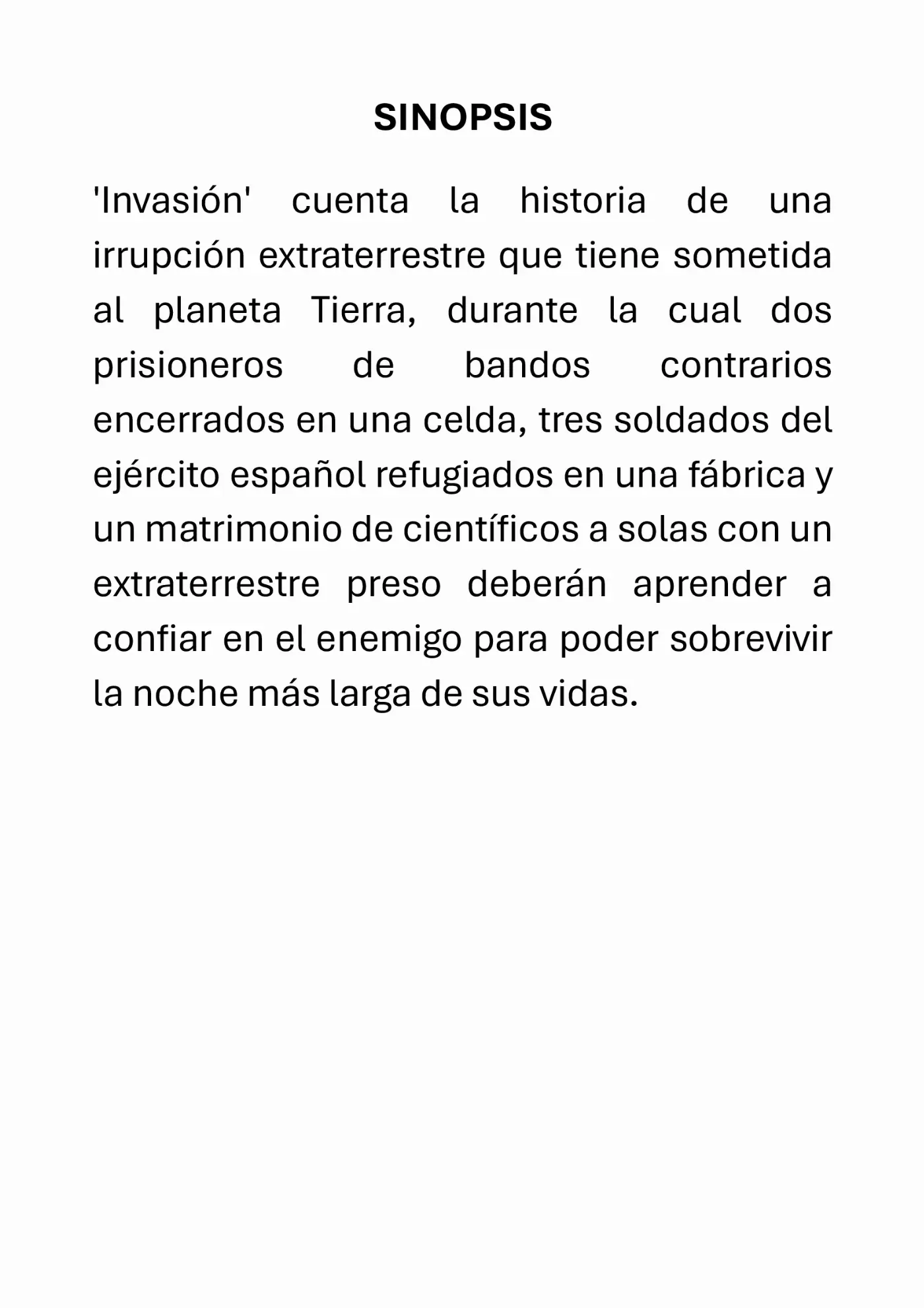 SINOPSIS

'Invasión' cuenta la historia de una irrupción extraterrestre que tiene sometida al planeta Tierra, durante la cual dos prisioneros de bandos contrarios encerrados en una celda, tres soldados del ejército español refugiados en una fábrica y un matrimonio de científicos a solas con un extraterrestre preso deberán aprender a confiar en el enemigo para poder sobrevivir la noche más larga de sus vidas.